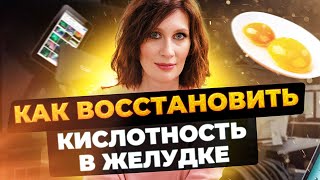 КАК ВОССТАНОВИТЬ
КИСЛОТНОСТЬ
В ЖЕЛУДКЕ